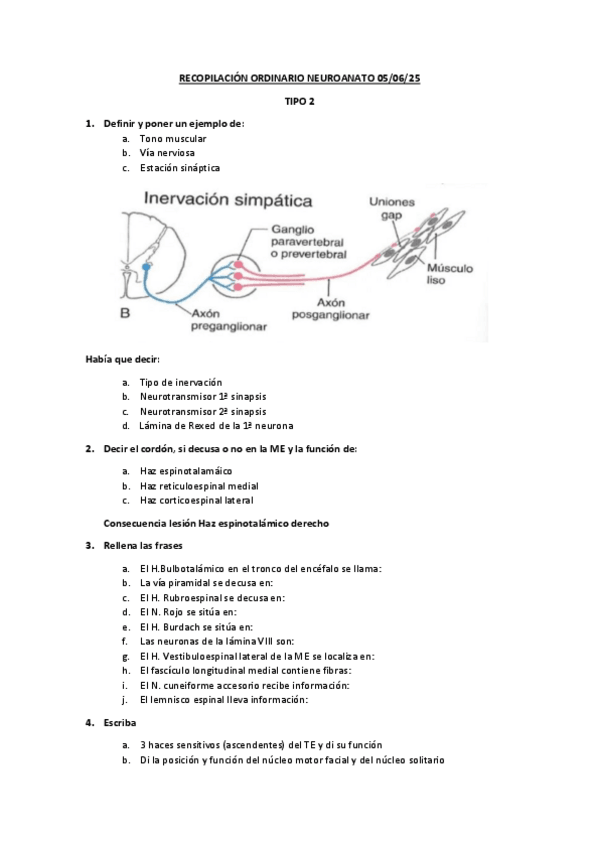 RECOPILACIÓN ORDINARIO NEUROANATO 05/06/25

TIPO 2

1. Definir y poner un ejemplo de:
a. Tono muscular
b. Vía nerviosa
c. Estación sináptica

Inervación simpática
Uniones gap
Ganglio paravertebral o prevertebral
Músculo liso
B
Axón preganglionar
Axón posganglionar

Había que decir:

a. Tipo de inervación
b. Neurotransmisor 1ª sinapsis
c. Neurotransmisor 2ª sinapsis
d. Lámina de Rexed de la 1ª neurona

2. Decir el cordón, si decusa o no en la ME y la función de:

a. Haz espinotalamáico
b. Haz reticuloespinal medial
c. Haz corticoespinal lateral

Consecuencia lesión Haz espinotalámico derecho

3. Rellena las frases

a. El H.Bulbotalámico en el tronco del encéfalo se llama:
b. La vía piramidal se decusa en:
c. El H. Rubroespinal se decusa en:
d. El N. Rojo se sitúa en:
e. El H. Burdach se sitúa en:
f. Las neuronas de la lámina VIII son:
g. El H. Vestibuloespinal lateral de la ME se localiza en:
h. El fascículo longitudinal medial contiene fibras:
i. El N. cuneiforme accesorio recibe información:
j. El lemnisco espinal lleva información:

4. Escriba

a. 3 haces sensitivos (ascendentes) del TE y di su función
b. Di la posición y función del núcleo motor facial y del núcleo solitario